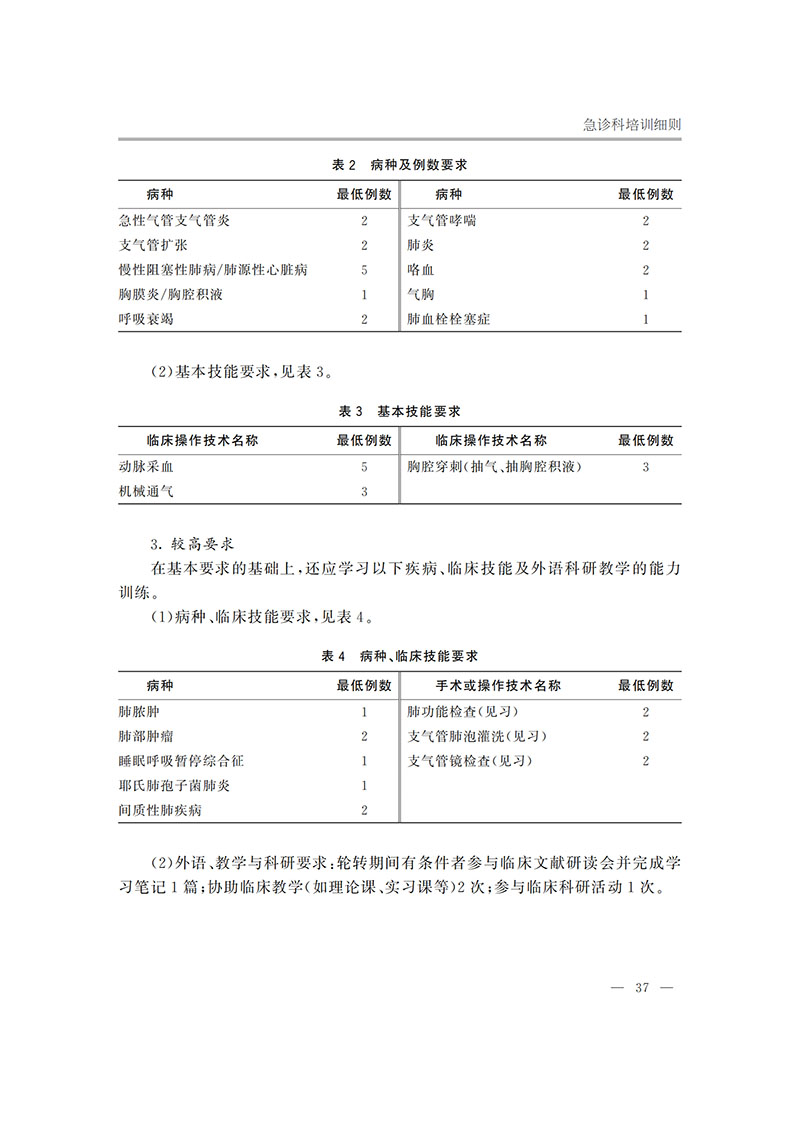 急诊科培训细则

表2 病种及例数要求

| 病种 | 最低例数 | 病种 | 最低例数 |
|---|---|---|---|
| 急性气管支气管炎 | 2 | 支气管哮喘 | 2 |
| 支气管扩张 | 2 | 肺炎 | 2 |
| 慢性阻塞性肺病/肺源性心脏病 | 5 | 咯血 | 2 |
| 胸膜炎/胸腔积液 | 1 | 气胸 | 1 |
| 呼吸衰竭 | 2 | 肺血栓栓塞症 | 1 |

(2)基本技能要求,见表3。

表3 基本技能要求

| 临床操作技术名称 | 最低例数 | 临床操作技术名称 | 最低例数 |
|---|---|---|---|
| 动脉采血 | 5 | 胸腔穿刺(抽气、抽胸腔积液) | 3 |
| 机械通气 | 3 | | |

3.较高要求

在基本要求的基础上,还应学习以下疾病、临床技能及外语科研教学的能力训练。

(1)病种、临床技能要求,见表4。

表4 病种、临床技能要求

| 病种 | 最低例数 | 手术或操作技术名称 | 最低例数 |
|---|---|---|---|
| 肺脓肿 | 1 | 肺功能检查(见习) | 2 |
| 肺部肿瘤 | 2 | 支气管肺泡灌洗(见习) | 2 |
| 睡眠呼吸暂停综合征 | 1 | 支气管镜检查(见习) | 2 |
| 耶氏肺孢子菌肺炎 | 1 | | |
| 间质性肺疾病 | 2 | | |

(2)外语、教学与科研要求:轮转期间有条件者参与临床文献研读会并完成学习笔记1篇;协助临床教学(如理论课、实习课等)2次;参与临床科研活动1次。

— 37 —